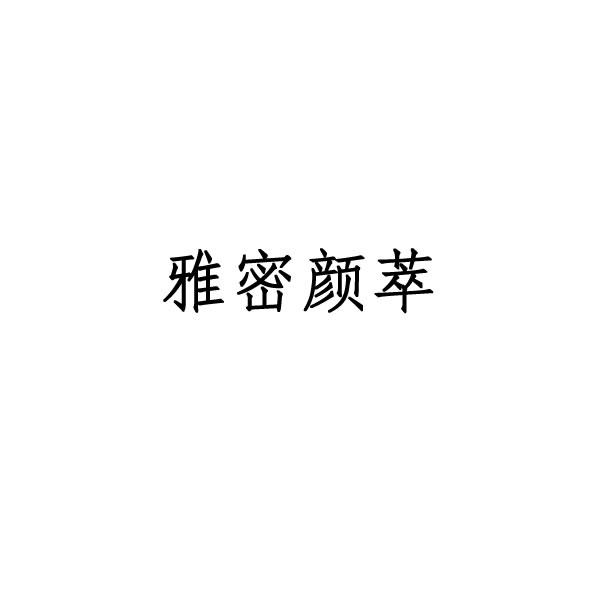 雅密颜萃